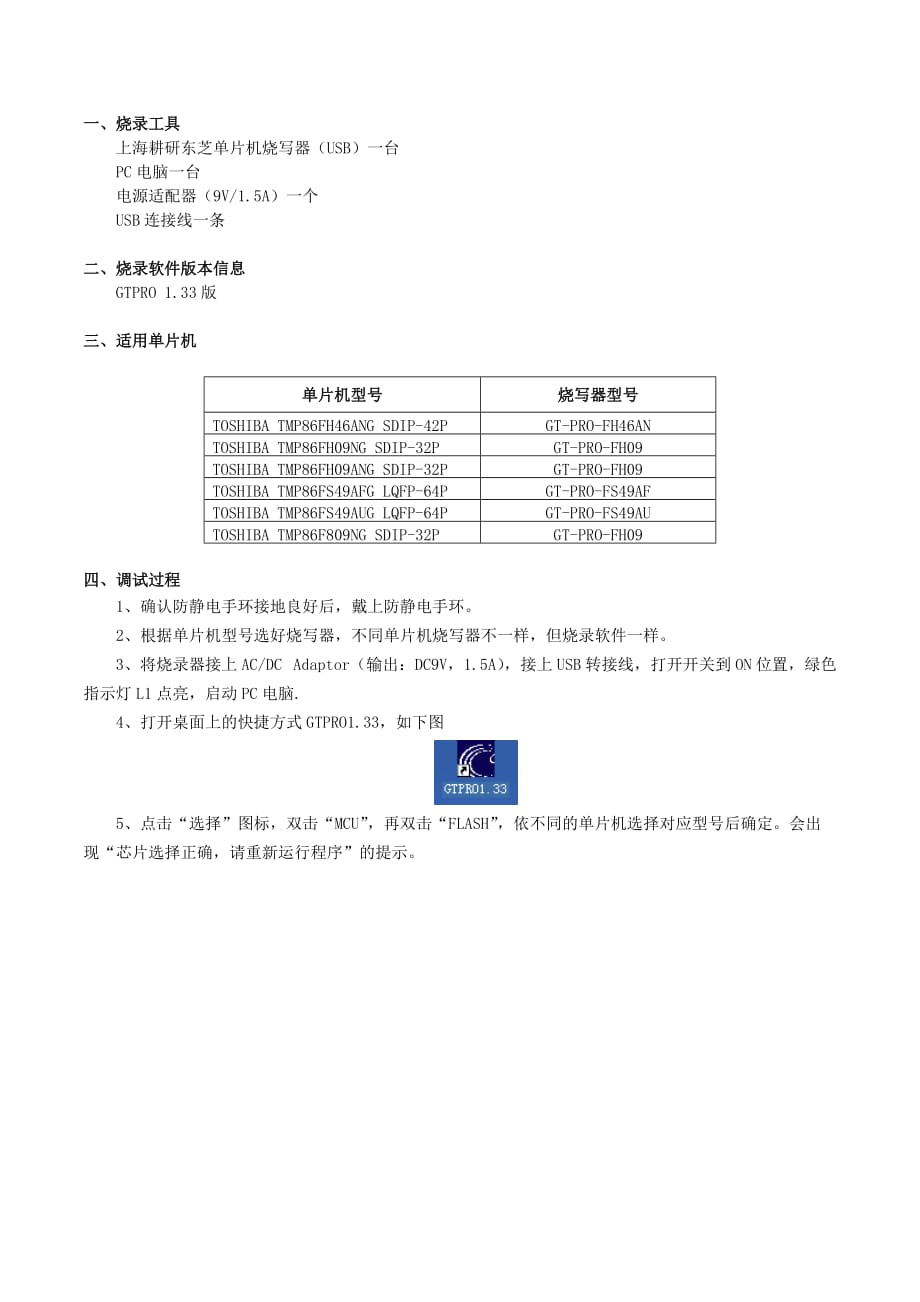 一、烧录工具
上海耕研东芝单片机烧写器（USB）一台
PC 电脑一台
电源适配器（9V/1.5A）一个
USB 连接线一条

二、烧录软件版本信息
GTPRO 1.33 版

三、适用单片机

| 单片机型号 | 烧写器型号 |
|---|---|
| TOSHIBA TMP86FH46ANG SDIP-42P | GT-PRO-FH46AN |
| TOSHIBA TMP86FH09NG SDIP-32P | GT-PRO-FH09 |
| TOSHIBA TMP86FH09ANG SDIP-32P | GT-PRO-FH09 |
| TOSHIBA TMP86FS49AFG LQFP-64P | GT-PRO-FS49AF |
| TOSHIBA TMP86FS49AUG LQFP-64P | GT-PRO-FS49AU |
| TOSHIBA TMP86F809NG SDIP-32P | GT-PRO-FH09 |

四、调试过程
1、确认防静电手环接地良好后，戴上防静电手环。
2、根据单片机型号选好烧写器，不同单片机烧写器不一样，但烧录软件一样。
3、将烧录器接上 AC/DC Adaptor（输出：DC9V，1.5A），接上 USB 转接线，打开开关到 ON 位置，绿色指示灯 L1 点亮，启动 PC 电脑.
4、打开桌面上的快捷方式 GTPRO1.33，如下图
GTPRO1.33
5、点击“选择”图标，双击“MCU”，再双击“FLASH”，依不同的单片机选择对应型号后确定。会出现“芯片选择正确，请重新运行程序”的提示。